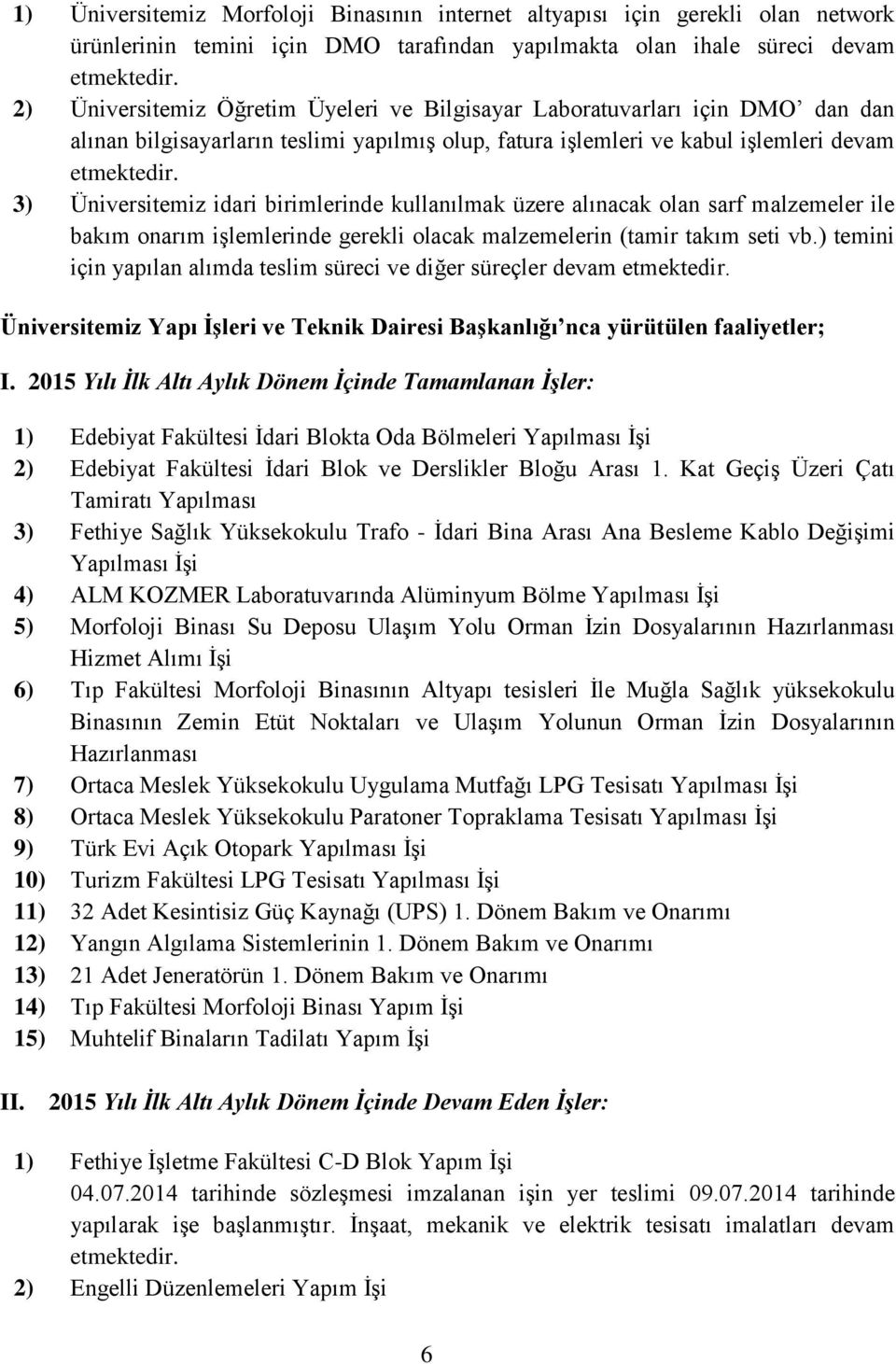 1) Üniversitemiz Morfoloji Binasının internet altyapısı için gerekli olan network ürünlerinin temini için DMO tarafından yapılmakta olan ihale süreci devam etmektedir.
2) Üniversitemiz Öğretim Üyeleri ve Bilgisayar Laboratuvarları için DMO' dan dan alınan bilgisayarların teslimi yapılmış olup, fatura işlemleri ve kabul işlemleri devam etmektedir.
3) Üniversitemiz idari birimlerinde kullanılmak üzere alınacak olan sarf malzemeler ile bakım onarım işlemlerinde gerekli olacak malzemelerin (tamir takım seti vb.) temini için yapılan alımda teslim süreci ve diğer süreçler devam etmektedir.

Üniversitemiz Yapı İşleri ve Teknik Dairesi Başkanlığı'nca yürütülen faaliyetler;

I. 2015 Yılı İlk Altı Aylık Dönem İçinde Tamamlanan İşler:

1) Edebiyat Fakültesi İdari Blokta Oda Bölmeleri Yapılması İşi
2) Edebiyat Fakültesi İdari Blok ve Derslikler Bloğu Arası 1. Kat Geçiş Üzeri Çatı Tamiratı Yapılması
3) Fethiye Sağlık Yüksekokulu Trafo - İdari Bina Arası Ana Besleme Kablo Değişimi Yapılması İşi
4) ALM KOZMER Laboratuvarında Alüminyum Bölme Yapılması İşi
5) Morfoloji Binası Su Deposu Ulaşım Yolu Orman İzin Dosyalarının Hazırlanması Hizmet Alımı İşi
6) Tıp Fakültesi Morfoloji Binasının Altyapı tesisleri İle Muğla Sağlık yüksekokulu Binasının Zemin Etüt Noktaları ve Ulaşım Yolunun Orman İzin Dosyalarının Hazırlanması
7) Ortaca Meslek Yüksekokulu Uygulama Mutfağı LPG Tesisatı Yapılması İşi
8) Ortaca Meslek Yüksekokulu Paratoner Topraklama Tesisatı Yapılması İşi
9) Türk Evi Açık Otopark Yapılması İşi
10) Turizm Fakültesi LPG Tesisatı Yapılması İşi
11) 32 Adet Kesintisiz Güç Kaynağı (UPS) 1. Dönem Bakım ve Onarımı
12) Yangın Algılama Sistemlerinin 1. Dönem Bakım ve Onarımı
13) 21 Adet Jeneratörün 1. Dönem Bakım ve Onarımı
14) Tıp Fakültesi Morfoloji Binası Yapım İşi
15) Muhtelif Binaların Tadilatı Yapım İşi

II. 2015 Yılı İlk Altı Aylık Dönem İçinde Devam Eden İşler:

1) Fethiye İşletme Fakültesi C-D Blok Yapım İşi
04.07.2014 tarihinde sözleşmesi imzalanan işin yer teslimi 09.07.2014 tarihinde yapılarak işe başlanmıştır. İnşaat, mekanik ve elektrik tesisatı imalatları devam etmektedir.
2) Engelli Düzenlemeleri Yapım İşi

6